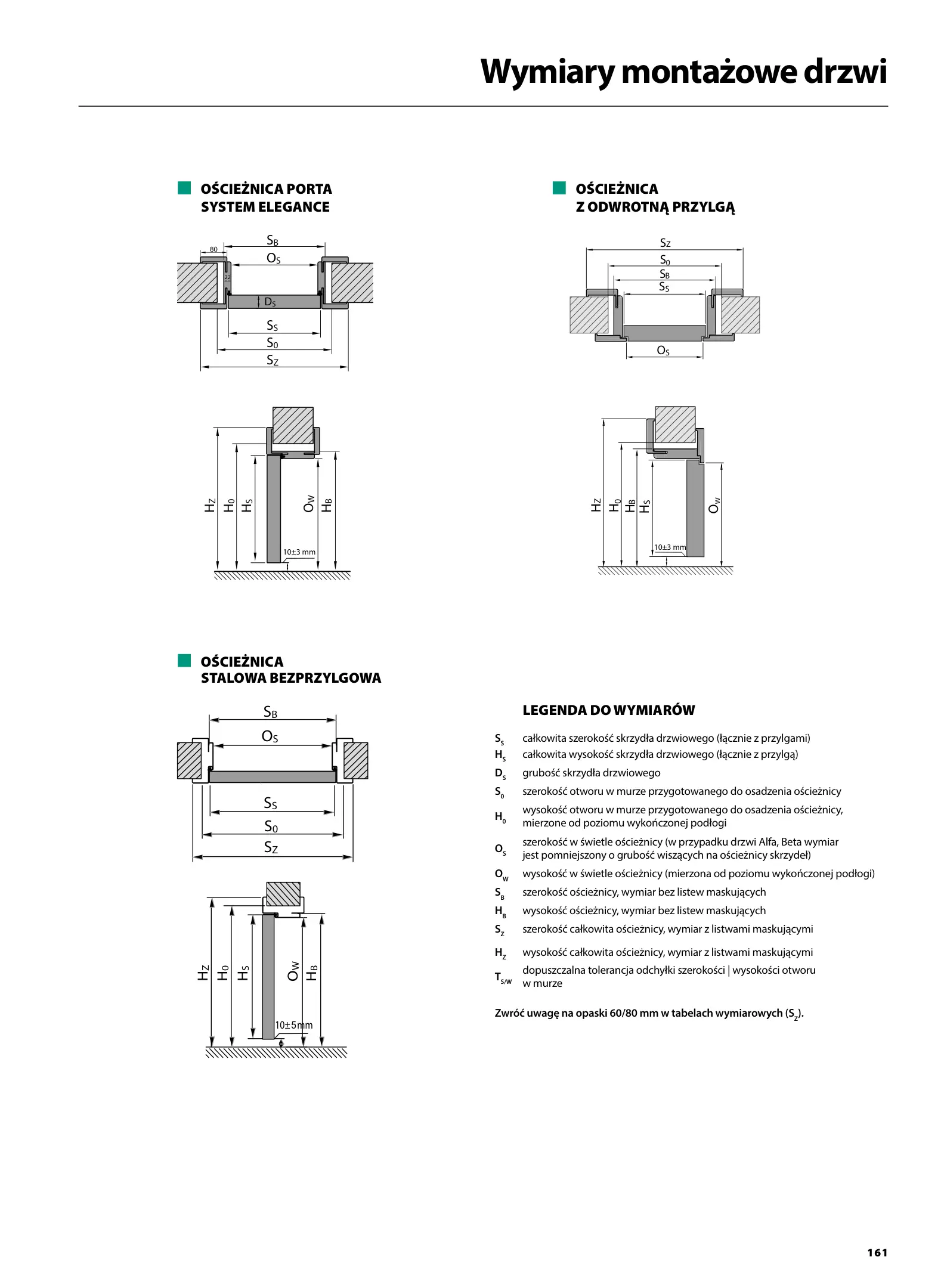 Wymiary montażowe drzwi

OŚCIEŻNICA PORTA SYSTEM ELEGANCE

80
$S_B$
$O_S$
22
$D_S$
$S_S$
$S_0$
$S_Z$

$H_Z$ $H_0$ $H_S$ $O_W$ $H_B$
10±3 mm

OŚCIEŻNICA Z ODWROTNĄ PRZYLGĄ

$S_Z$
$S_0$
$S_B$
$S_S$
$O_S$

$H_Z$ $H_0$ $H_B$ $H_S$ $O_W$
10±3 mm

OŚCIEŻNICA STALOWA BEZPRZYLGOWA

$S_B$
$O_S$
$S_S$
$S_0$
$S_Z$

$H_Z$ $H_0$ $H_S$ $O_W$ $H_B$
10±5mm

LEGENDA DO WYMIARÓW

$S_S$ całkowita szerokość skrzydła drzwiowego (łącznie z przylgami)
$H_S$ całkowita wysokość skrzydła drzwiowego (łącznie z przylgą)
$D_S$ grubość skrzydła drzwiowego
$S_0$ szerokość otworu w murze przygotowanego do osadzenia ościeżnicy
$H_0$ wysokość otworu w murze przygotowanego do osadzenia ościeżnicy, mierzone od poziomu wykończonej podłogi
$O_S$ szerokość w świetle ościeżnicy (w przypadku drzwi Alfa, Beta wymiar jest pomniejszony o grubość wiszących na ościeżnicy skrzydeł)
$O_W$ wysokość w świetle ościeżnicy (mierzona od poziomu wykończonej podłogi)
$S_B$ szerokość ościeżnicy, wymiar bez listew maskujących
$H_B$ wysokość ościeżnicy, wymiar bez listew maskujących
$S_Z$ szerokość całkowita ościeżnicy, wymiar z listwami maskującymi
$H_Z$ wysokość całkowita ościeżnicy, wymiar z listwami maskującymi
$T_{S/W}$ dopuszczalna tolerancja odchyłki szerokości | wysokości otworu w murze

Zwróć uwagę na opaski 60/80 mm w tabelach wymiarowych ($S_Z$).

161